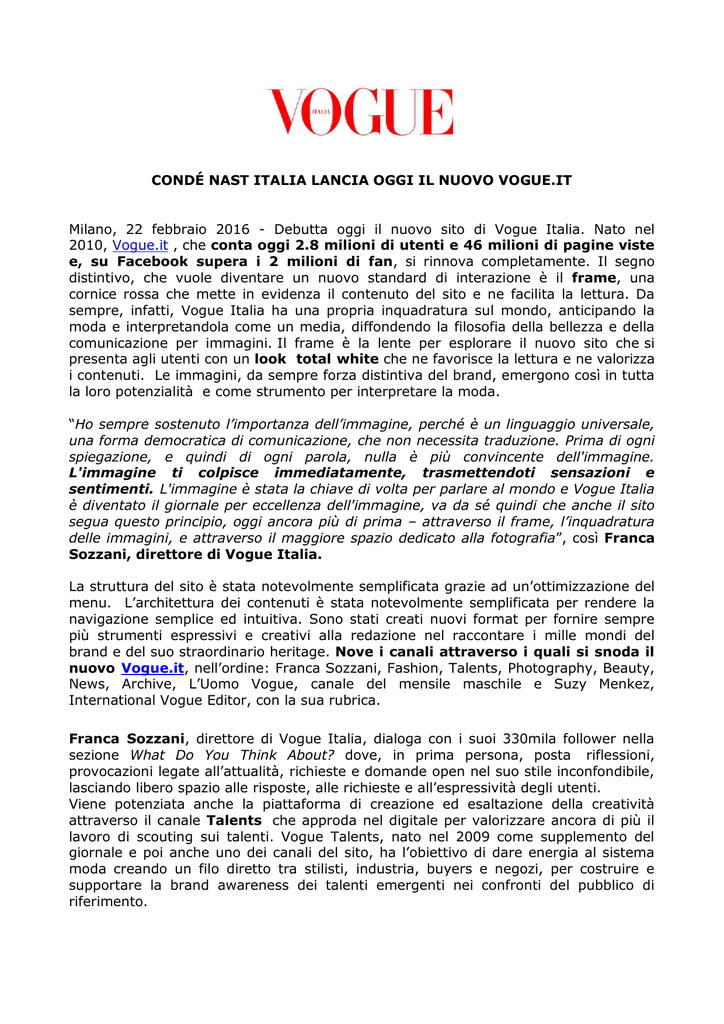 VOGUE
ITALIA

CONDÉ NAST ITALIA LANCIA OGGI IL NUOVO VOGUE.IT

Milano, 22 febbraio 2016 - Debutta oggi il nuovo sito di Vogue Italia. Nato nel 2010, Vogue.it , che conta oggi 2.8 milioni di utenti e 46 milioni di pagine viste e, su Facebook supera i 2 milioni di fan, si rinnova completamente. Il segno distintivo, che vuole diventare un nuovo standard di interazione è il frame, una cornice rossa che mette in evidenza il contenuto del sito e ne facilita la lettura. Da sempre, infatti, Vogue Italia ha una propria inquadratura sul mondo, anticipando la moda e interpretandola come un media, diffondendo la filosofia della bellezza e della comunicazione per immagini. Il frame è la lente per esplorare il nuovo sito che si presenta agli utenti con un look total white che ne favorisce la lettura e ne valorizza i contenuti. Le immagini, da sempre forza distintiva del brand, emergono così in tutta la loro potenzialità e come strumento per interpretare la moda.

"Ho sempre sostenuto l'importanza dell'immagine, perché è un linguaggio universale, una forma democratica di comunicazione, che non necessita traduzione. Prima di ogni spiegazione, e quindi di ogni parola, nulla è più convincente dell'immagine. L'immagine ti colpisce immediatamente, trasmettendoti sensazioni e sentimenti. L'immagine è stata la chiave di volta per parlare al mondo e Vogue Italia è diventato il giornale per eccellenza dell'immagine, va da sé quindi che anche il sito segua questo principio, oggi ancora più di prima – attraverso il frame, l'inquadratura delle immagini, e attraverso il maggiore spazio dedicato alla fotografia", così Franca Sozzani, direttore di Vogue Italia.

La struttura del sito è stata notevolmente semplificata grazie ad un'ottimizzazione del menu. L'architettura dei contenuti è stata notevolmente semplificata per rendere la navigazione semplice ed intuitiva. Sono stati creati nuovi format per fornire sempre più strumenti espressivi e creativi alla redazione nel raccontare i mille mondi del brand e del suo straordinario heritage. Nove i canali attraverso i quali si snoda il nuovo Vogue.it, nell'ordine: Franca Sozzani, Fashion, Talents, Photography, Beauty, News, Archive, L'Uomo Vogue, canale del mensile maschile e Suzy Menkez, International Vogue Editor, con la sua rubrica.

Franca Sozzani, direttore di Vogue Italia, dialoga con i suoi 330mila follower nella sezione What Do You Think About? dove, in prima persona, posta riflessioni, provocazioni legate all'attualità, richieste e domande open nel suo stile inconfondibile, lasciando libero spazio alle risposte, alle richieste e all'espressività degli utenti.
Viene potenziata anche la piattaforma di creazione ed esaltazione della creatività attraverso il canale Talents che approda nel digitale per valorizzare ancora di più il lavoro di scouting sui talenti. Vogue Talents, nato nel 2009 come supplemento del giornale e poi anche uno dei canali del sito, ha l'obiettivo di dare energia al sistema moda creando un filo diretto tra stilisti, industria, buyers e negozi, per costruire e supportare la brand awareness dei talenti emergenti nei confronti del pubblico di riferimento.